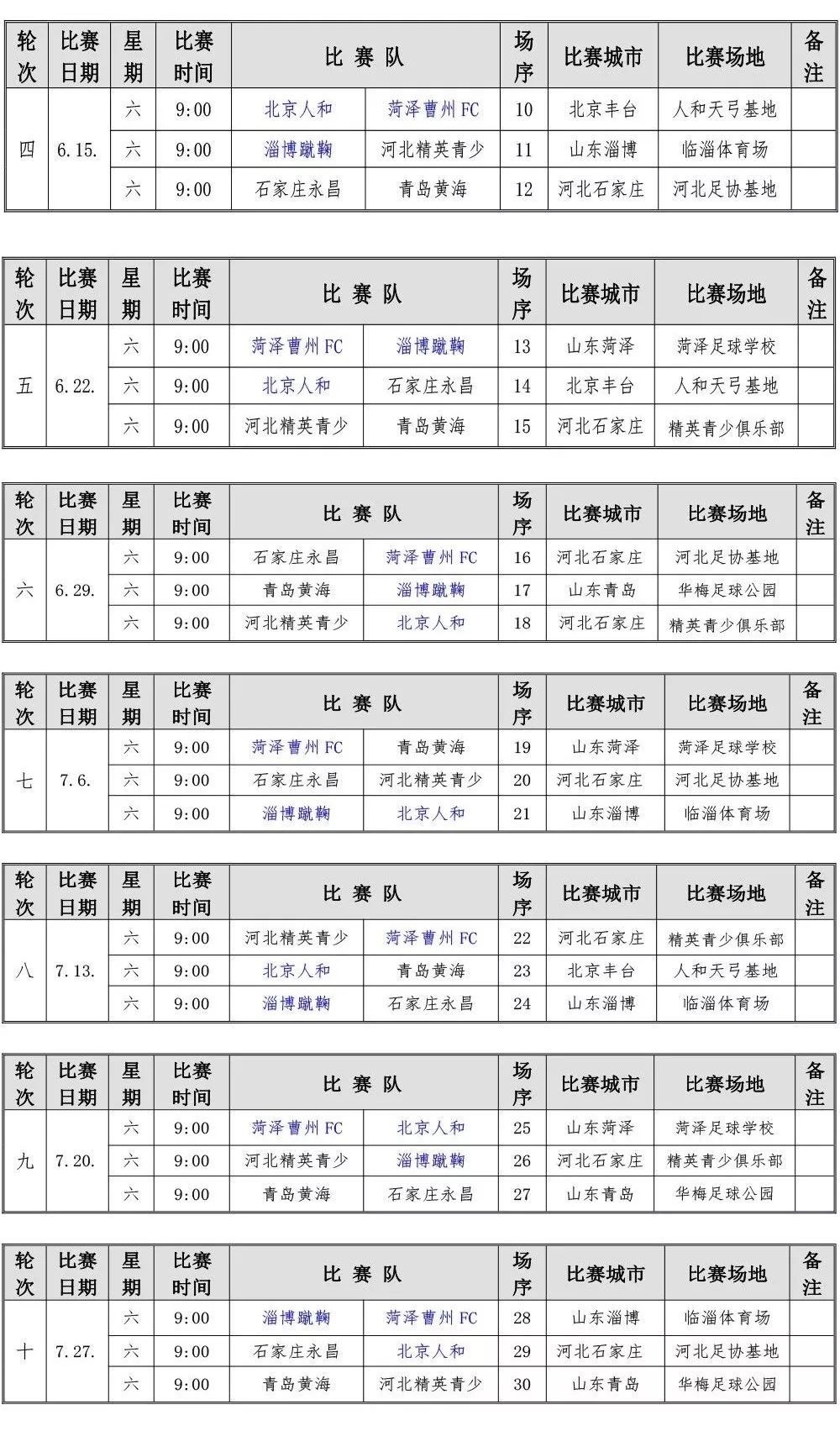 | 轮次 | 比赛日期 | 星期 | 比赛时间 | 比 赛 队 | | 场序 | 比赛城市 | 比赛场地 | 备注 |
|---|---|---|---|---|---|---|---|---|---|
| 四 | 6.15. | 六 | 9:00 | 北京人和 | 菏泽曹州FC | 10 | 北京丰台 | 人和天弓基地 | |
| | | 六 | 9:00 | 淄博蹴鞠 | 河北精英青少 | 11 | 山东淄博 | 临淄体育场 | |
| | | 六 | 9:00 | 石家庄永昌 | 青岛黄海 | 12 | 河北石家庄 | 河北足协基地 | |

| 轮次 | 比赛日期 | 星期 | 比赛时间 | 比 赛 队 | | 场序 | 比赛城市 | 比赛场地 | 备注 |
|---|---|---|---|---|---|---|---|---|---|
| 五 | 6.22. | 六 | 9:00 | 菏泽曹州FC | 淄博蹴鞠 | 13 | 山东菏泽 | 菏泽足球学校 | |
| | | 六 | 9:00 | 北京人和 | 石家庄永昌 | 14 | 北京丰台 | 人和天弓基地 | |
| | | 六 | 9:00 | 河北精英青少 | 青岛黄海 | 15 | 河北石家庄 | 精英青少俱乐部 | |

| 轮次 | 比赛日期 | 星期 | 比赛时间 | 比 赛 队 | | 场序 | 比赛城市 | 比赛场地 | 备注 |
|---|---|---|---|---|---|---|---|---|---|
| 六 | 6.29. | 六 | 9:00 | 石家庄永昌 | 菏泽曹州FC | 16 | 河北石家庄 | 河北足协基地 | |
| | | 六 | 9:00 | 青岛黄海 | 淄博蹴鞠 | 17 | 山东青岛 | 华梅足球公园 | |
| | | 六 | 9:00 | 河北精英青少 | 北京人和 | 18 | 河北石家庄 | 精英青少俱乐部 | |

| 轮次 | 比赛日期 | 星期 | 比赛时间 | 比 赛 队 | | 场序 | 比赛城市 | 比赛场地 | 备注 |
|---|---|---|---|---|---|---|---|---|---|
| 七 | 7.6. | 六 | 9:00 | 菏泽曹州FC | 青岛黄海 | 19 | 山东菏泽 | 菏泽足球学校 | |
| | | 六 | 9:00 | 石家庄永昌 | 河北精英青少 | 20 | 河北石家庄 | 河北足协基地 | |
| | | 六 | 9:00 | 淄博蹴鞠 | 北京人和 | 21 | 山东淄博 | 临淄体育场 | |

| 轮次 | 比赛日期 | 星期 | 比赛时间 | 比 赛 队 | | 场序 | 比赛城市 | 比赛场地 | 备注 |
|---|---|---|---|---|---|---|---|---|---|
| 八 | 7.13. | 六 | 9:00 | 河北精英青少 | 菏泽曹州FC | 22 | 河北石家庄 | 精英青少俱乐部 | |
| | | 六 | 9:00 | 北京人和 | 青岛黄海 | 23 | 北京丰台 | 人和天弓基地 | |
| | | 六 | 9:00 | 淄博蹴鞠 | 石家庄永昌 | 24 | 山东淄博 | 临淄体育场 | |

| 轮次 | 比赛日期 | 星期 | 比赛时间 | 比 赛 队 | | 场序 | 比赛城市 | 比赛场地 | 备注 |
|---|---|---|---|---|---|---|---|---|---|
| 九 | 7.20. | 六 | 9:00 | 菏泽曹州FC | 北京人和 | 25 | 山东菏泽 | 菏泽足球学校 | |
| | | 六 | 9:00 | 河北精英青少 | 淄博蹴鞠 | 26 | 河北石家庄 | 精英青少俱乐部 | |
| | | 六 | 9:00 | 青岛黄海 | 石家庄永昌 | 27 | 山东青岛 | 华梅足球公园 | |

| 轮次 | 比赛日期 | 星期 | 比赛时间 | 比 赛 队 | | 场序 | 比赛城市 | 比赛场地 | 备注 |
|---|---|---|---|---|---|---|---|---|---|
| 十 | 7.27. | 六 | 9:00 | 淄博蹴鞠 | 菏泽曹州FC | 28 | 山东淄博 | 临淄体育场 | |
| | | 六 | 9:00 | 石家庄永昌 | 北京人和 | 29 | 河北石家庄 | 河北足协基地 | |
| | | 六 | 9:00 | 青岛黄海 | 河北精英青少 | 30 | 山东青岛 | 华梅足球公园 | |